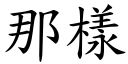 那樣